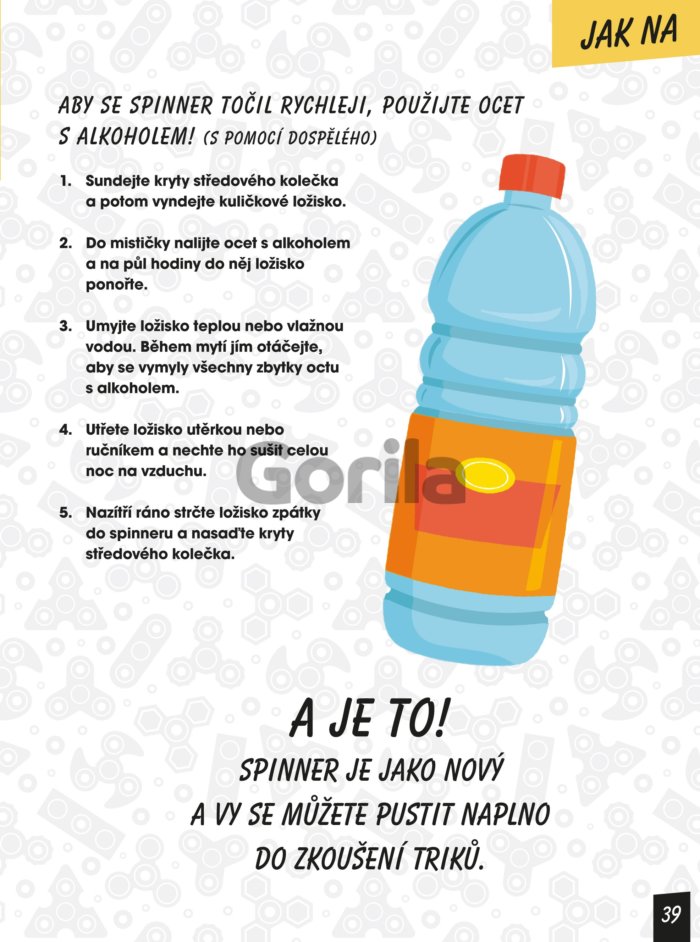 JAK NA

ABY SE SPINNER TOČIL RYCHLEJI, POUŽIJTE OCET S ALKOHOLEM! (S POMOCÍ DOSPĚLÉHO)

1. Sundejte kryty středového kolečka a potom vyndejte kuličkové ložisko.

2. Do mističky nalijte ocet s alkoholem a na půl hodiny do něj ložisko ponořte.

3. Umyjte ložisko teplou nebo vlažnou vodou. Během mytí jím otáčejte, aby se vymyly všechny zbytky octu s alkoholem.

4. Utřete ložisko utěrkou nebo ručníkem a nechte ho sušit celou noc na vzduchu.

5. Nazítří ráno strčte ložisko zpátky do spinneru a nasaďte kryty středového kolečka.

Gorila

A JE TO!
SPINNER JE JAKO NOVÝ A VY SE MŮŽETE PUSTIT NAPLNO DO ZKOUŠENÍ TRIKŮ.

39